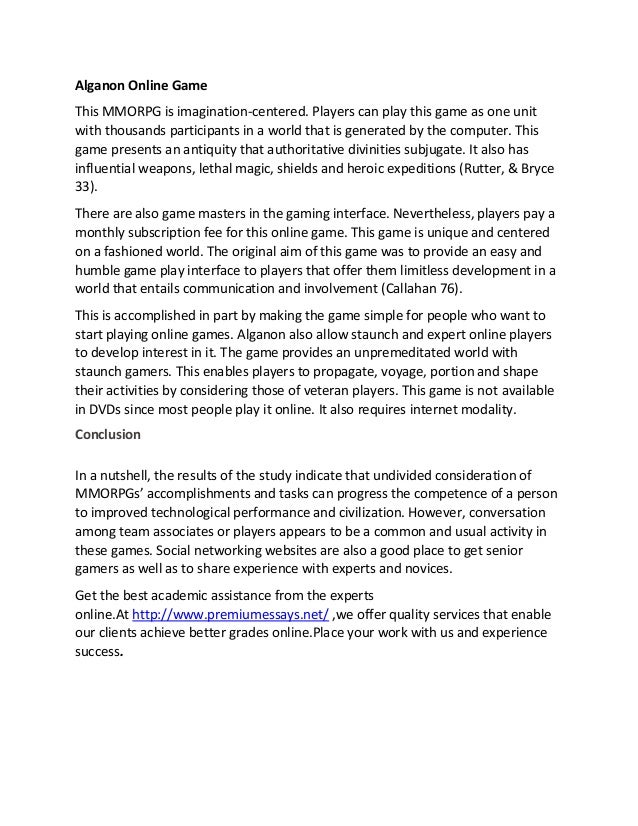 Alganon Online Game

This MMORPG is imagination-centered. Players can play this game as one unit with thousands participants in a world that is generated by the computer. This game presents an antiquity that authoritative divinities subjugate. It also has influential weapons, lethal magic, shields and heroic expeditions (Rutter, & Bryce 33).

There are also game masters in the gaming interface. Nevertheless, players pay a monthly subscription fee for this online game. This game is unique and centered on a fashioned world. The original aim of this game was to provide an easy and humble game play interface to players that offer them limitless development in a world that entails communication and involvement (Callahan 76).

This is accomplished in part by making the game simple for people who want to start playing online games. Alganon also allow staunch and expert online players to develop interest in it. The game provides an unpremeditated world with staunch gamers. This enables players to propagate, voyage, portion and shape their activities by considering those of veteran players. This game is not available in DVDs since most people play it online. It also requires internet modality.

Conclusion

In a nutshell, the results of the study indicate that undivided consideration of MMORPGs' accomplishments and tasks can progress the competence of a person to improved technological performance and civilization. However, conversation among team associates or players appears to be a common and usual activity in these games. Social networking websites are also a good place to get senior gamers as well as to share experience with experts and novices.

Get the best academic assistance from the experts online.At http://www.premiumessays.net/ ,we offer quality services that enable our clients achieve better grades online.Place your work with us and experience success.